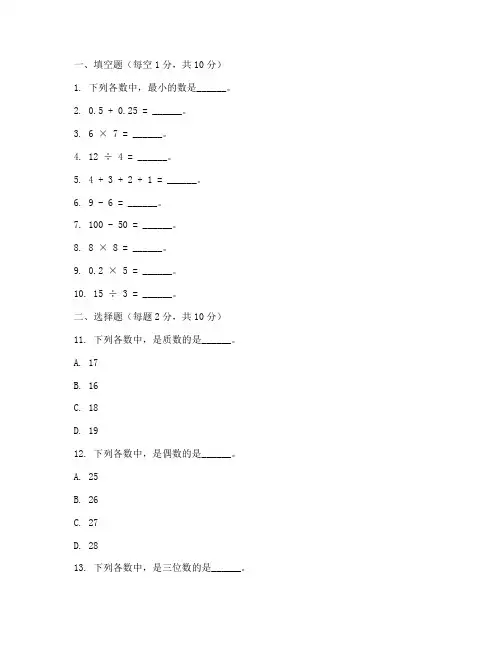 一、填空题（每空 1 分，共 10 分）

1. 下列各数中，最小的数是______。

2. $0.5 + 0.25 =$ ______。

3. $6 \times 7 =$ ______。

4. $12 \div 4 =$ ______。

5. $4 + 3 + 2 + 1 =$ ______。

6. $9 - 6 =$ ______。

7. $100 - 50 =$ ______。

8. $8 \times 8 =$ ______。

9. $0.2 \times 5 =$ ______。

10. $15 \div 3 =$ ______。

二、选择题（每题 2 分，共 10 分）

11. 下列各数中，是质数的是______。

A. 17

B. 16

C. 18

D. 19

12. 下列各数中，是偶数的是______。

A. 25

B. 26

C. 27

D. 28

13. 下列各数中，是三位数的是______。